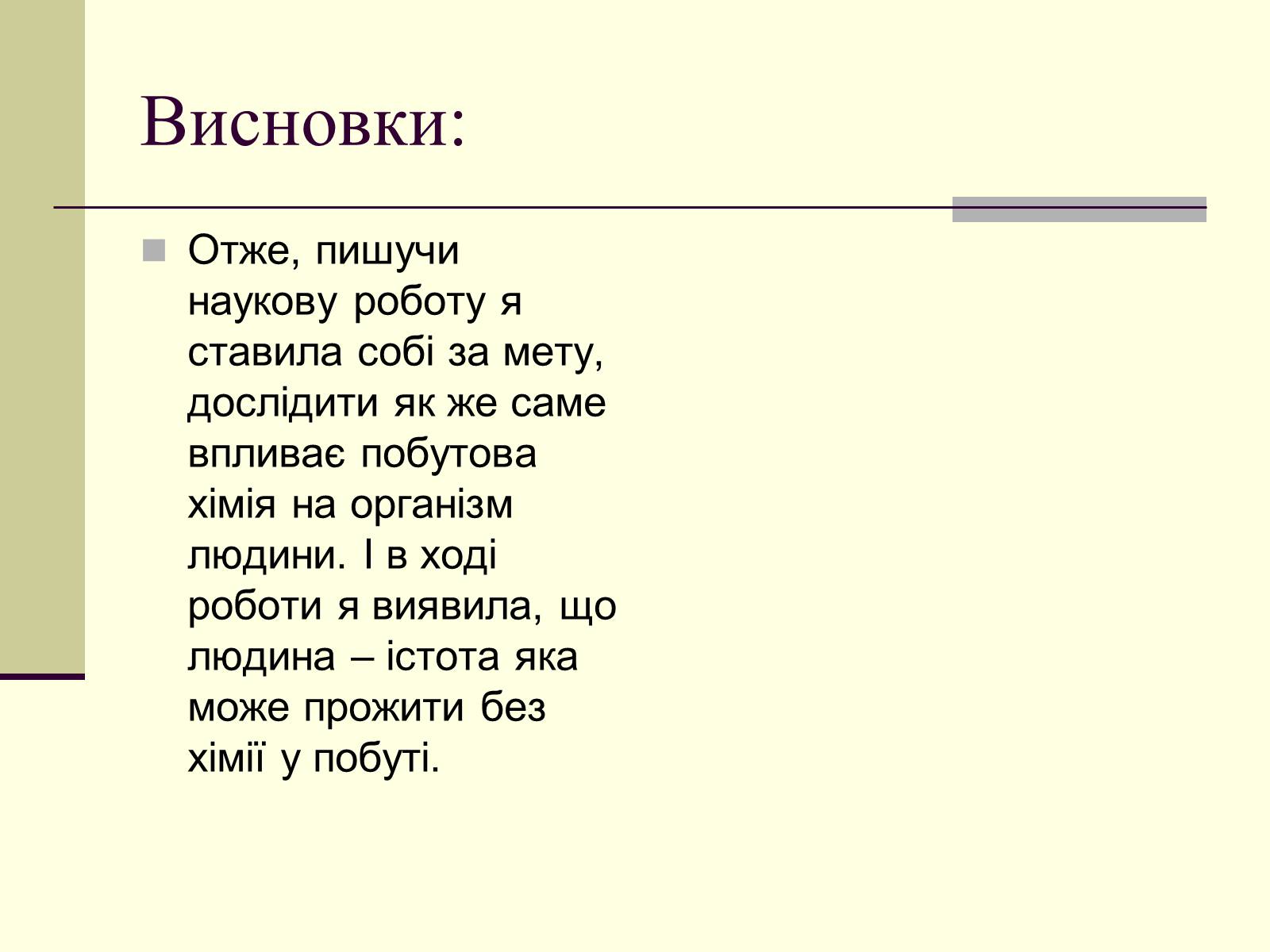 Висновки:

Отже, пишучи наукову роботу я ставила собі за мету, дослідити як же саме впливає побутова хімія на організм людини. І в ході роботи я виявила, що людина – істота яка може прожити без хімії у побуті.